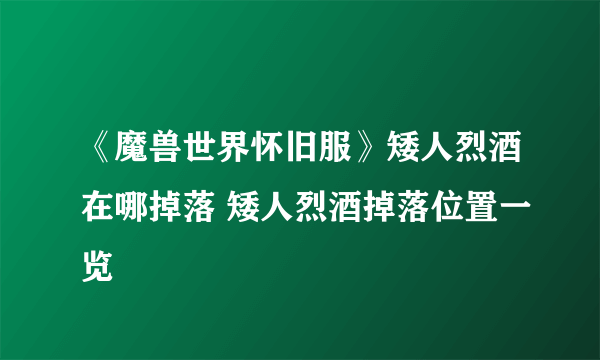 《魔兽世界怀旧服》矮人烈酒在哪掉落 矮人烈酒掉落位置一览